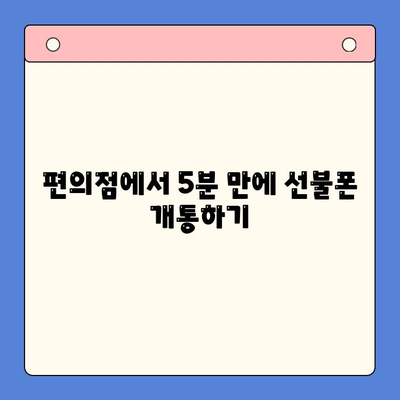 편의점에서 5분 만에 선불폰 개통하기